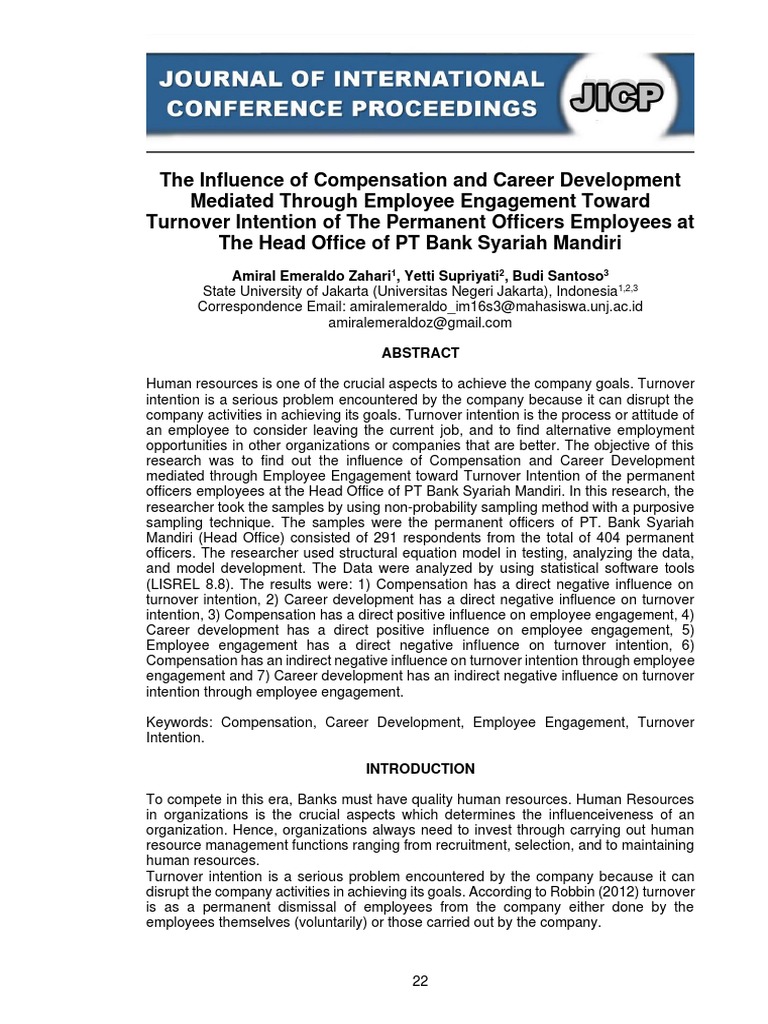 JOURNAL OF INTERNATIONAL CONFERENCE PROCEEDINGS

JICP

The Influence of Compensation and Career Development Mediated Through Employee Engagement Toward Turnover Intention of The Permanent Officers Employees at The Head Office of PT Bank Syariah Mandiri

Amiral Emeraldo Zahari$^1$, Yetti Supriyati$^2$, Budi Santoso$^3$
State University of Jakarta (Universitas Negeri Jakarta), Indonesia$^{1,2,3}$
Correspondence Email: amiralemeraldo_im16s3@mahasiswa.unj.ac.id
amiralemeraldoz@gmail.com

ABSTRACT

Human resources is one of the crucial aspects to achieve the company goals. Turnover intention is a serious problem encountered by the company because it can disrupt the company activities in achieving its goals. Turnover intention is the process or attitude of an employee to consider leaving the current job, and to find alternative employment opportunities in other organizations or companies that are better. The objective of this research was to find out the influence of Compensation and Career Development mediated through Employee Engagement toward Turnover Intention of the permanent officers employees at the Head Office of PT Bank Syariah Mandiri. In this research, the researcher took the samples by using non-probability sampling method with a purposive sampling technique. The samples were the permanent officers of PT. Bank Syariah Mandiri (Head Office) consisted of 291 respondents from the total of 404 permanent officers. The researcher used structural equation model in testing, analyzing the data, and model development. The Data were analyzed by using statistical software tools (LISREL 8.8). The results were: 1) Compensation has a direct negative influence on turnover intention, 2) Career development has a direct negative influence on turnover intention, 3) Compensation has a direct positive influence on employee engagement, 4) Career development has a direct positive influence on employee engagement, 5) Employee engagement has a direct negative influence on turnover intention, 6) Compensation has an indirect negative influence on turnover intention through employee engagement and 7) Career development has an indirect negative influence on turnover intention through employee engagement.

Keywords: Compensation, Career Development, Employee Engagement, Turnover Intention.

INTRODUCTION

To compete in this era, Banks must have quality human resources. Human Resources in organizations is the crucial aspects which determines the influenceiveness of an organization. Hence, organizations always need to invest through carrying out human resource management functions ranging from recruitment, selection, and to maintaining human resources.
Turnover intention is a serious problem encountered by the company because it can disrupt the company activities in achieving its goals. According to Robbin (2012) turnover is as a permanent dismissal of employees from the company either done by the employees themselves (voluntarily) or those carried out by the company.

22